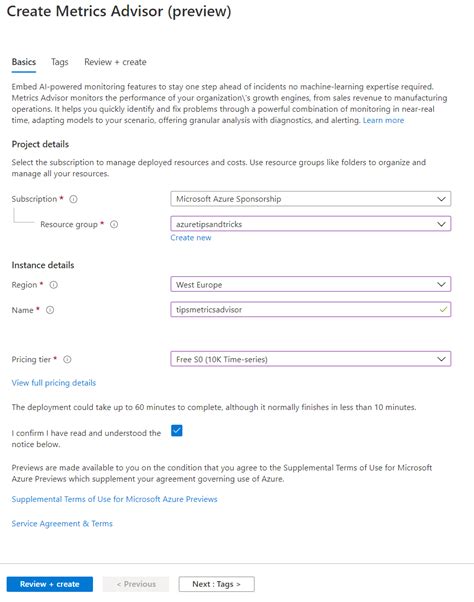 Create Metrics Advisor (preview)

Basics Tags Review + create

Embed AI-powered monitoring features to stay one step ahead of incidents no machine-learning expertise required. Metrics Advisor monitors the performance of your organization\'s growth engines, from sales revenue to manufacturing operations. It helps you quickly identify and fix problems through a powerful combination of monitoring in near-real time, adapting models to your scenario, offering granular analysis with diagnostics, and alerting. Learn more

Project details

Select the subscription to manage deployed resources and costs. Use resource groups like folders to organize and manage all your resources.

Subscription * ⓘ Microsoft Azure Sponsorship

Resource group * ⓘ azuretipsandtricks

Create new

Instance details

Region * ⓘ West Europe

Name * ⓘ tipsmetricsadvisor

Pricing tier * ⓘ Free S0 (10K Time-series)

View full pricing details

The deployment could take up to 60 minutes to complete, although it normally finishes in less than 10 minutes.

I confirm I have read and understood the notice below.

Previews are made available to you on the condition that you agree to the Supplemental Terms of Use for Microsoft Azure Previews which supplement your agreement governing use of Azure.

Supplemental Terms of Use for Microsoft Azure Previews

Service Agreement & Terms

Review + create < Previous Next : Tags >